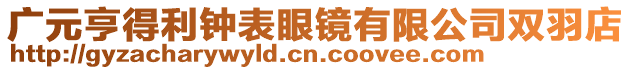 广元亨得利钟表眼镜有限公司双羽店
http://gyzacharywyld.cn.coovee.com